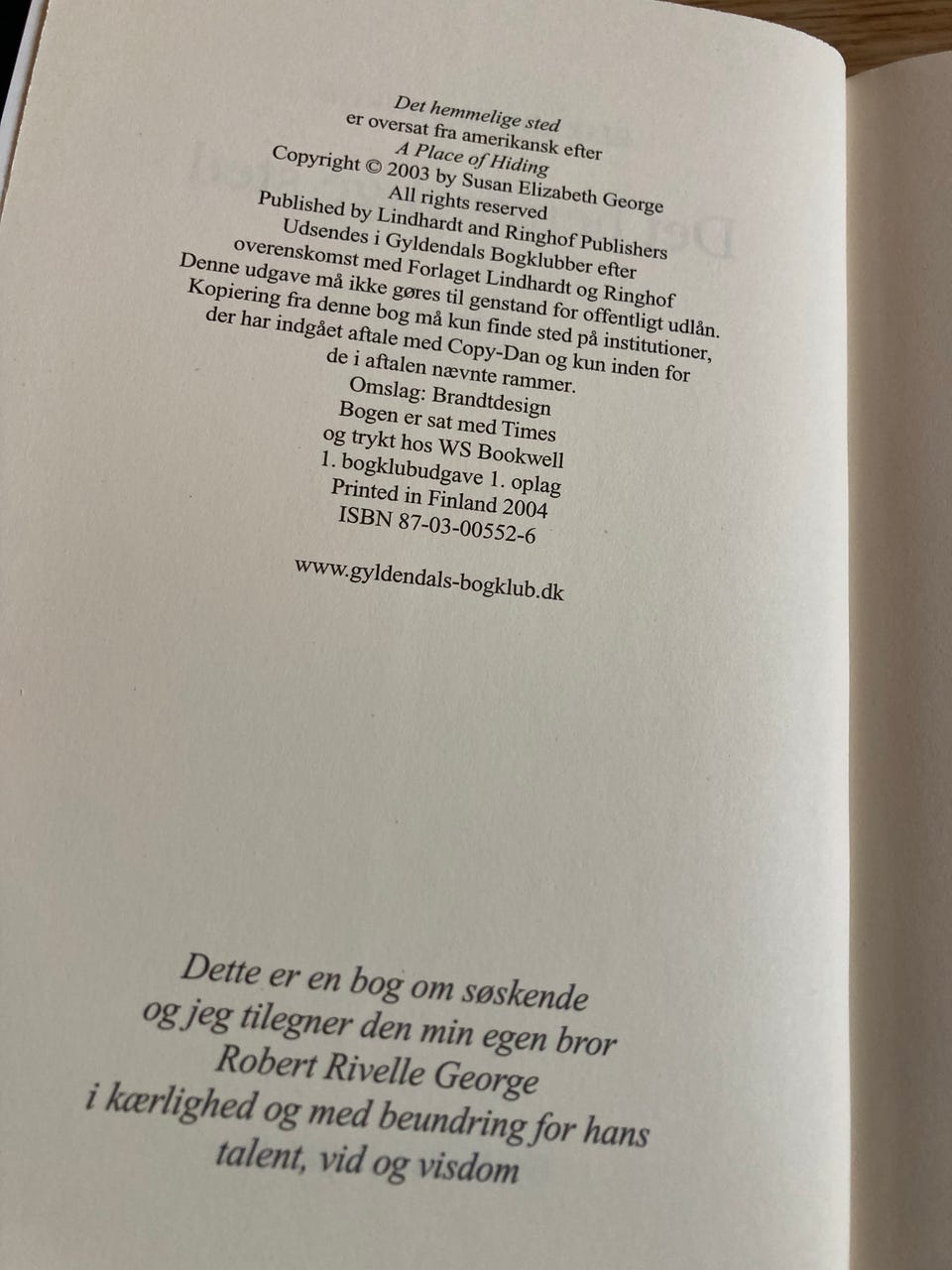 Det hemmelige sted
er oversat fra amerikansk efter
A Place of Hiding
Copyright © 2003 by Susan Elizabeth George
All rights reserved
Published by Lindhardt and Ringhof Publishers
Udsendes i Gyldendals Bogklubber efter
overenskomst med Forlaget Lindhardt og Ringhof
Denne udgave må ikke gøres til genstand for offentligt udlån.
Kopiering fra denne bog må kun finde sted på institutioner,
der har indgået aftale med Copy-Dan og kun inden for
de i aftalen nævnte rammer.
Omslag: Brandtdesign
Bogen er sat med Times
og trykt hos WS Bookwell
1. bogklubudgave 1. oplag
Printed in Finland 2004
ISBN 87-03-00552-6

www.gyldendals-bogklub.dk

Dette er en bog om søskende
og jeg tilegner den min egen bror
Robert Rivelle George
i kærlighed og med beundring for hans
talent, vid og visdom